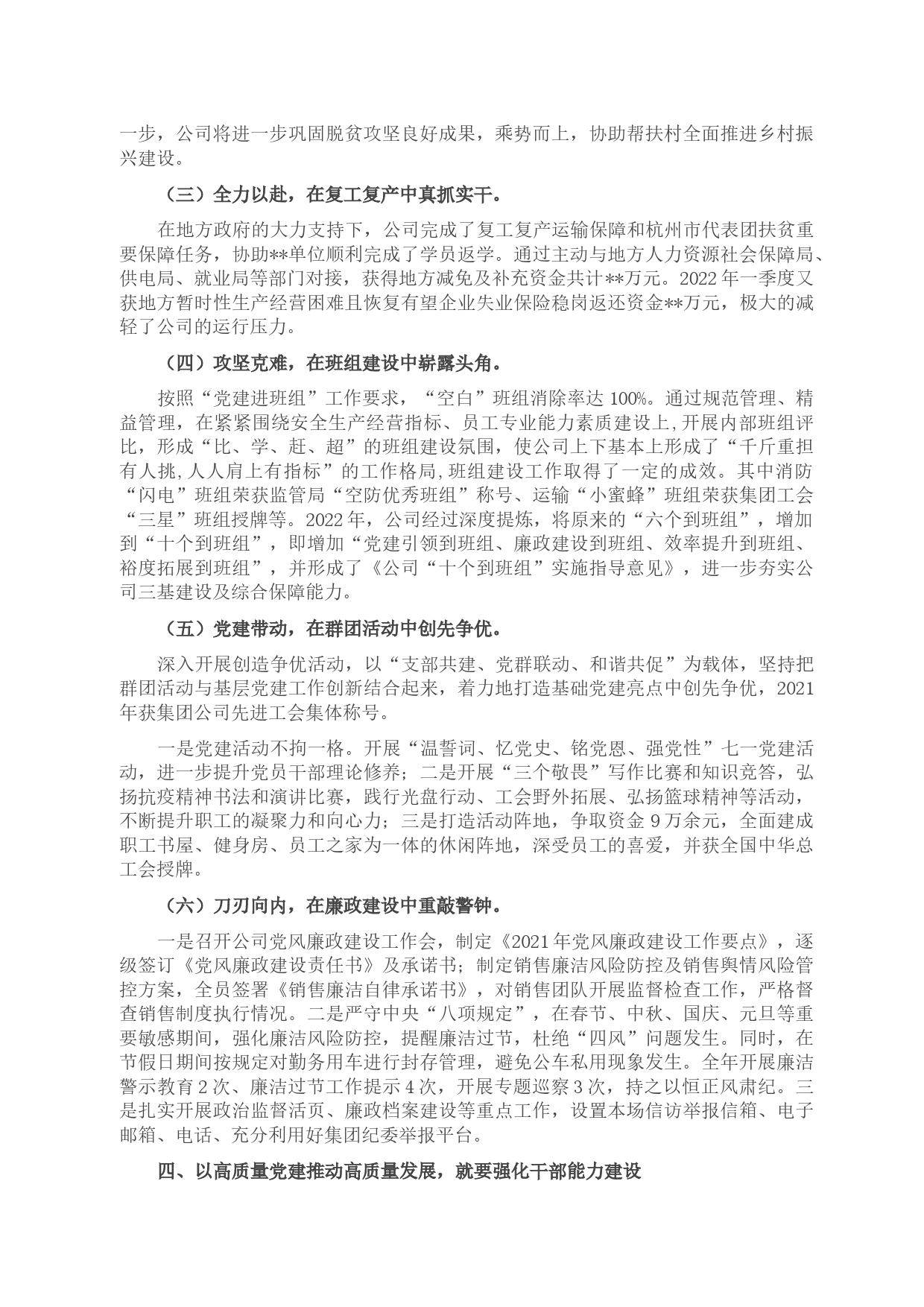 一步，公司将进一步巩固脱贫攻坚良好成果，乘势而上，协助帮扶村全面推进乡村振兴建设。

（三）全力以赴，在复工复产中真抓实干。

在地方政府的大力支持下，公司完成了复工复产运输保障和杭州市代表团扶贫重要保障任务，协助**单位顺利完成了学员返学。通过主动与地方人力资源社会保障局、供电局、就业局等部门对接，获得地方减免及补充资金共计**万元。2022年一季度又获地方暂时性生产经营困难且恢复有望企业失业保险稳岗返还资金**万元，极大的减轻了公司的运行压力。

（四）攻坚克难，在班组建设中崭露头角。

按照“党建进班组”工作要求，“空白”班组消除率达100%。通过规范管理、精益管理，在紧紧围绕安全生产经营指标、员工专业能力素质建设上,开展内部班组评比，形成“比、学、赶、超”的班组建设氛围，使公司上下基本上形成了“千斤重担有人挑,人人肩上有指标”的工作格局,班组建设工作取得了一定的成效。其中消防“闪电”班组荣获监管局“空防优秀班组”称号、运输“小蜜蜂”班组荣获集团工会“三星”班组授牌等。2022年，公司经过深度提炼，将原来的“六个到班组”，增加到“十个到班组”，即增加“党建引领到班组、廉政建设到班组、效率提升到班组、裕度拓展到班组”，并形成了《公司“十个到班组”实施指导意见》，进一步夯实公司三基建设及综合保障能力。

（五）党建带动，在群团活动中创先争优。

深入开展创造争优活动，以“支部共建、党群联动、和谐共促”为载体，坚持把群团活动与基层党建工作创新结合起来，着力地打造基础党建亮点中创先争优，2021年获集团公司先进工会集体称号。

一是党建活动不拘一格。开展“温誓词、忆党史、铭党恩、强党性”七一党建活动，进一步提升党员干部理论修养；二是开展“三个敬畏”写作比赛和知识竞答，弘扬抗疫精神书法和演讲比赛，践行光盘行动、工会野外拓展、弘扬篮球精神等活动，不断提升职工的凝聚力和向心力；三是打造活动阵地，争取资金9万余元，全面建成职工书屋、健身房、员工之家为一体的休闲阵地，深受员工的喜爱，并获全国中华总工会授牌。

（六）刀刃向内，在廉政建设中重敲警钟。

一是召开公司党风廉政建设工作会，制定《2021年党风廉政建设工作要点》，逐级签订《党风廉政建设责任书》及承诺书；制定销售廉洁风险防控及销售舆情风险管控方案，全员签署《销售廉洁自律承诺书》，对销售团队开展监督检查工作，严格督查销售制度执行情况。二是严守中央“八项规定”，在春节、中秋、国庆、元旦等重要敏感期间，强化廉洁风险防控，提醒廉洁过节，杜绝“四风”问题发生。同时，在节假日期间按规定对勤务用车进行封存管理，避免公车私用现象发生。全年开展廉洁警示教育2次、廉洁过节工作提示4次，开展专题巡察3次，持之以恒正风肃纪。三是扎实开展政治监督活页、廉政档案建设等重点工作，设置本场信访举报信箱、电子邮箱、电话、充分利用好集团纪委举报平台。

四、以高质量党建推动高质量发展，就要强化干部能力建设